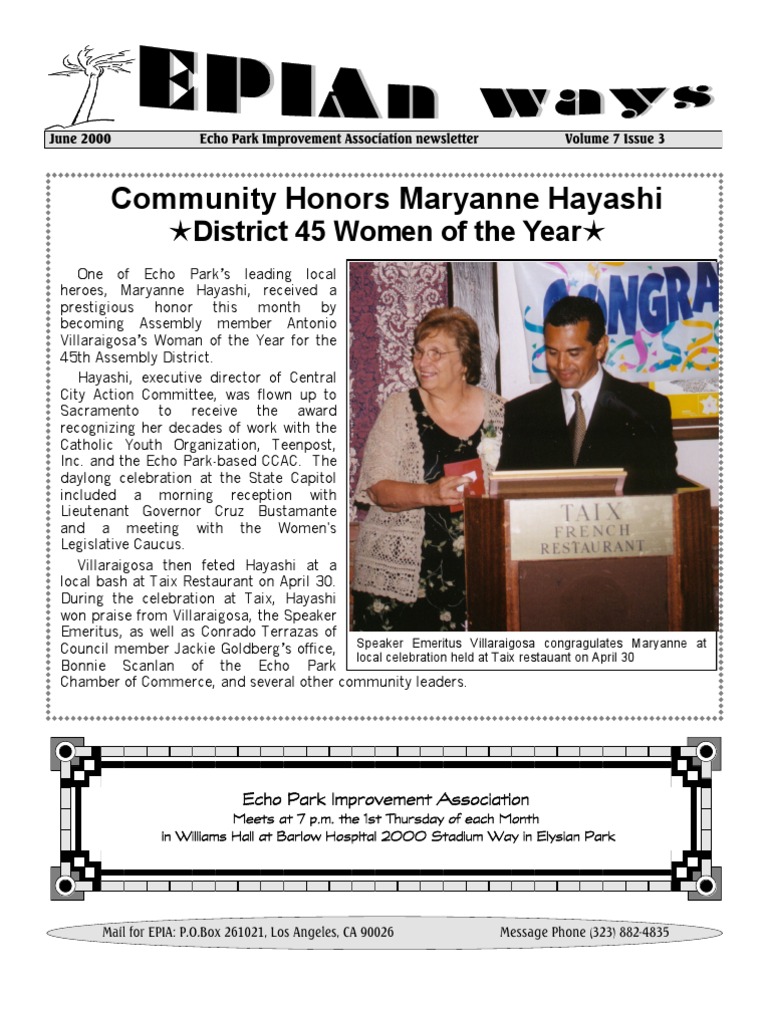 EPIAn ways

June 2000 Echo Park Improvement Association newsletter Volume 7 Issue 3

Community Honors Maryanne Hayashi
★District 45 Women of the Year★

One of Echo Park's leading local heroes, Maryanne Hayashi, received a prestigious honor this month by becoming Assembly member Antonio Villaraigosa's Woman of the Year for the 45th Assembly District.

Hayashi, executive director of Central City Action Committee, was flown up to Sacramento to receive the award recognizing her decades of work with the Catholic Youth Organization, Teenpost, Inc. and the Echo Park-based CCAC. The daylong celebration at the State Capitol included a morning reception with Lieutenant Governor Cruz Bustamante and a meeting with the Women's Legislative Caucus.

Villaraigosa then feted Hayashi at a local bash at Taix Restaurant on April 30. During the celebration at Taix, Hayashi won praise from Villaraigosa, the Speaker Emeritus, as well as Conrado Terrazas of Council member Jackie Goldberg's office, Bonnie Scanlan of the Echo Park Chamber of Commerce, and several other community leaders.

CONGRA

TAIX FRENCH RESTAURANT

Speaker Emeritus Villaraigosa congragulates Maryanne at local celebration held at Taix restauant on April 30

Echo Park Improvement Association
Meets at 7 p.m. the 1st Thursday of each Month
in Williams Hall at Barlow Hospital 2000 Stadium Way in Elysian Park

Mail for EPIA: P.O.Box 261021, Los Angeles, CA 90026 Message Phone (323) 882-4835